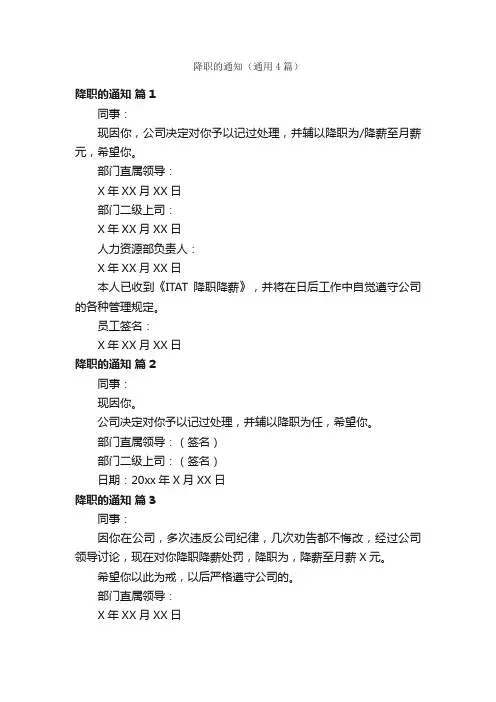 降职的通知（通用4篇）

降职的通知 篇1

同事：

现因你，公司决定对你予以记过处理，并辅以降职为/降薪至月薪元，希望你。

部门直属领导：

X年XX月XX日

部门二级上司：

X年XX月XX日

人力资源部负责人：

X年XX月XX日

本人已收到《ITAT 降职降薪》，并将在日后工作中自觉遵守公司的各种管理规定。

员工签名：

X年XX月XX日

降职的通知 篇2

同事：

现因你。

公司决定对你予以记过处理，并辅以降职为任，希望你。

部门直属领导：（签名）

部门二级上司：（签名）

日期：20xx年X月XX日

降职的通知 篇3

同事：

因你在公司，多次违反公司纪律，几次劝告都不悔改，经过公司领导讨论，现在对你降职降薪处罚，降职为，降薪至月薪X元。

希望你以此为戒，以后严格遵守公司的。

部门直属领导：

X年XX月XX日